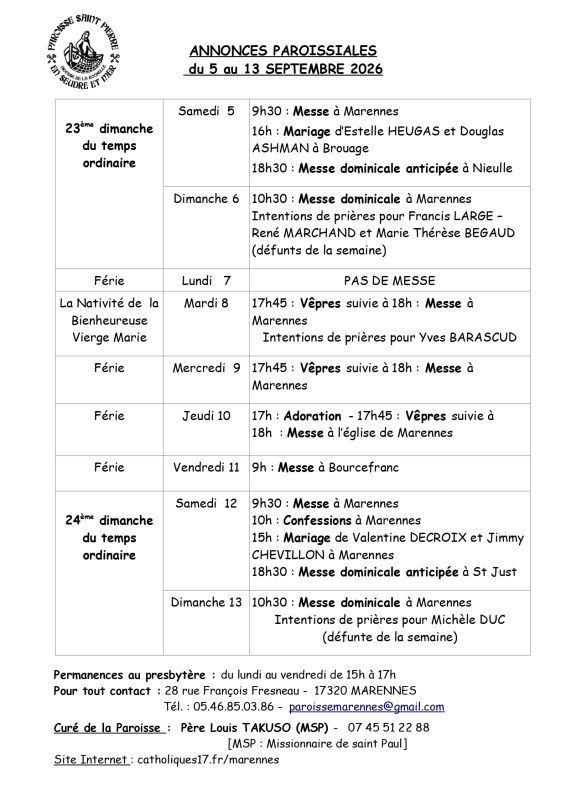 PAROISSE SAINT PIERRE EN SEUDRE ET MER

ANNONCES PAROISSIALES
du 5 au 13 SEPTEMBRE 2026

| 23ème dimanche du temps ordinaire | Samedi 5 | 9h30 : Messe à Marennes 16h : Mariage d'Estelle HEUGAS et Douglas ASHMAN à Brouage 18h30 : Messe dominicale anticipée à Nieulle |
|---|---|---|
| | Dimanche 6 | 10h30 : Messe dominicale à Marennes Intentions de prières pour Francis LARGE – René MARCHAND et Marie Thérèse BEGAUD (défunts de la semaine) |
| Férie | Lundi 7 | PAS DE MESSE |
| La Nativité de la Bienheureuse Vierge Marie | Mardi 8 | 17h45 : Vêpres suivie à 18h : Messe à Marennes Intentions de prières pour Yves BARASCUD |
| Férie | Mercredi 9 | 17h45 : Vêpres suivie à 18h : Messe à Marennes |
| Férie | Jeudi 10 | 17h : Adoration - 17h45 : Vêpres suivie à 18h : Messe à l'église de Marennes |
| Férie | Vendredi 11 | 9h : Messe à Bourcefranc |
| 24ème dimanche du temps ordinaire | Samedi 12 | 9h30 : Messe à Marennes 10h : Confessions à Marennes 15h : Mariage de Valentine DECROIX et Jimmy CHEVILLON à Marennes 18h30 : Messe dominicale anticipée à St Just |
| | Dimanche 13 | 10h30 : Messe dominicale à Marennes Intentions de prières pour Michèle DUC (défunte de la semaine) |

Permanences au presbytère : du lundi au vendredi de 15h à 17h
Pour tout contact : 28 rue François Fresneau - 17320 MARENNES
Tél. : 05.46.85.03.86 - paroissemarennes@gmail.com

Curé de la Paroisse : Père Louis TAKUSO (MSP) - 07 45 51 22 88
[MSP : Missionnaire de saint Paul]
Site Internet : catholiques17.fr/marennes